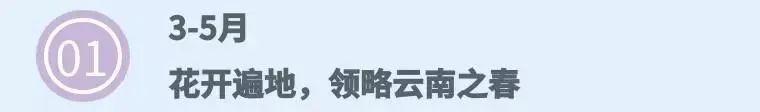 01

3-5月

花开遍地，领略云南之春